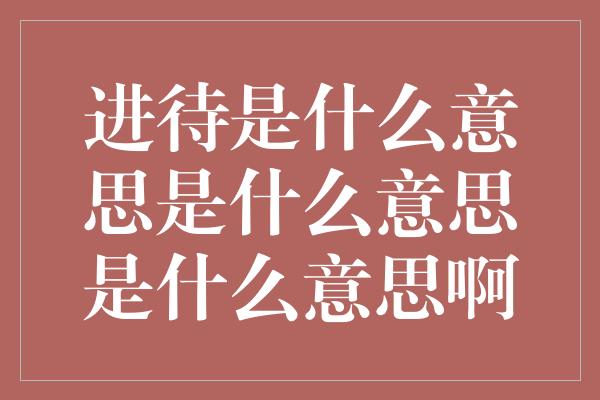 进待是什么意思是什么意思是什么意思啊